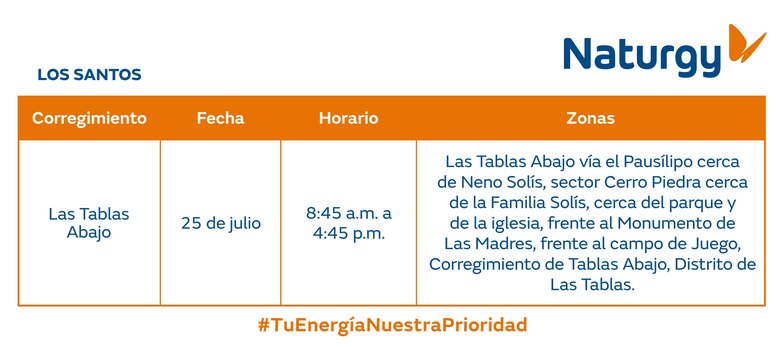 Naturgy

LOS SANTOS

| Corregimiento | Fecha | Horario | Zonas |
|---|---|---|---|
| Las Tablas Abajo | 25 de julio | 8:45 a.m. a 4:45 p.m. | Las Tablas Abajo vía el Pausílipo cerca de Neno Solís, sector Cerro Piedra cerca de la Familia Solís, cerca del parque y de la iglesia, frente al Monumento de Las Madres, frente al campo de Juego, Corregimiento de Tablas Abajo, Distrito de Las Tablas. |

#TuEnergíaNuestraPrioridad